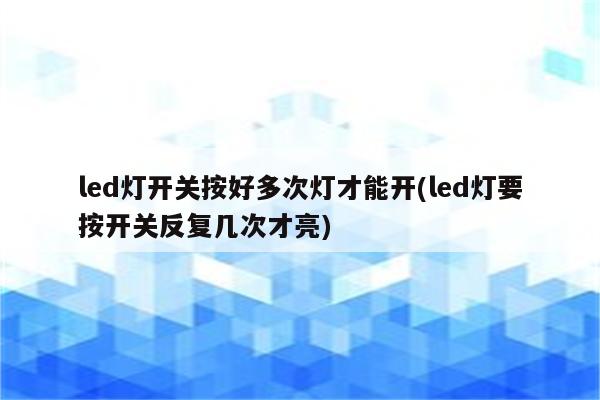 led灯开关按好多次灯才能开(led灯要按开关反复几次才亮)